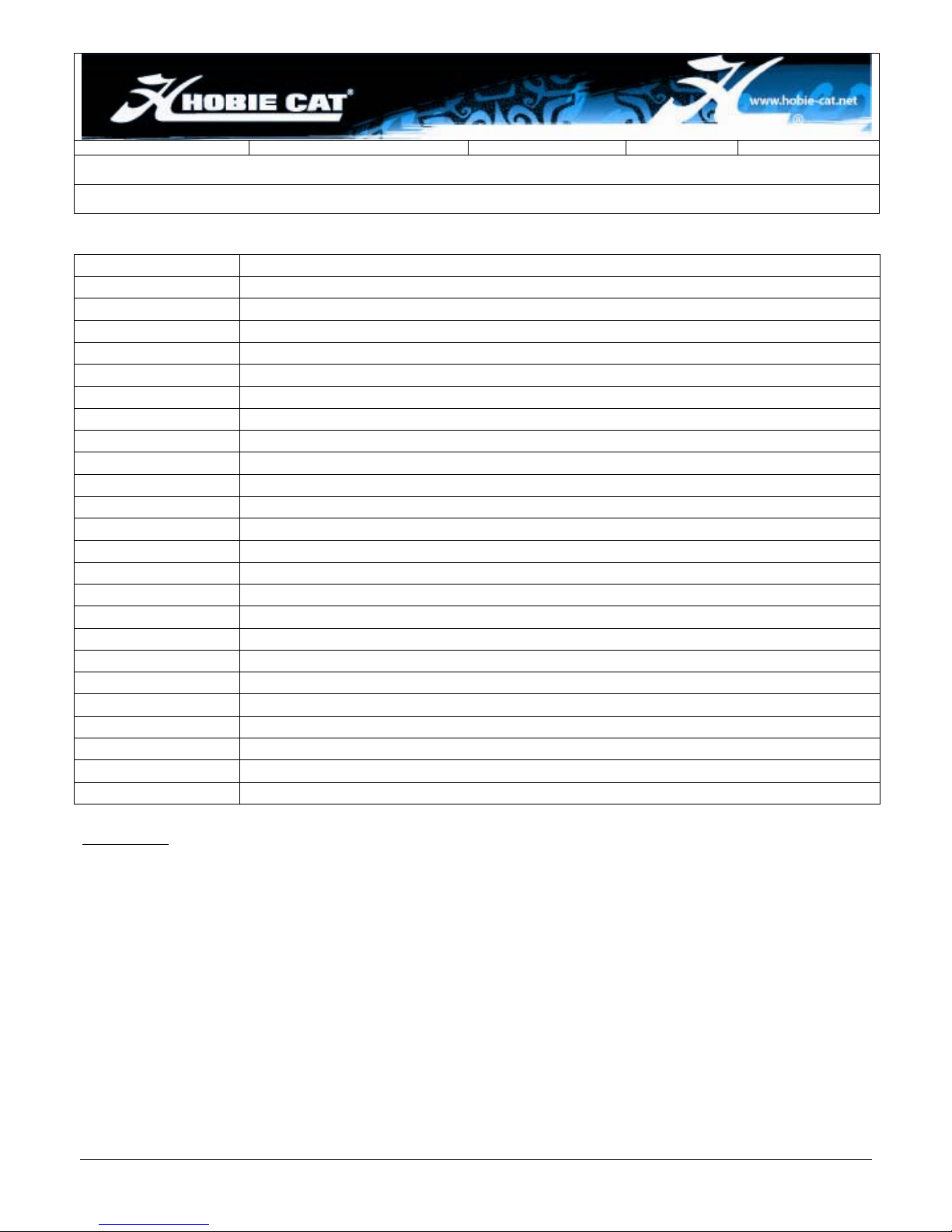 HOBIE CAT®

www.hobie-cat.net